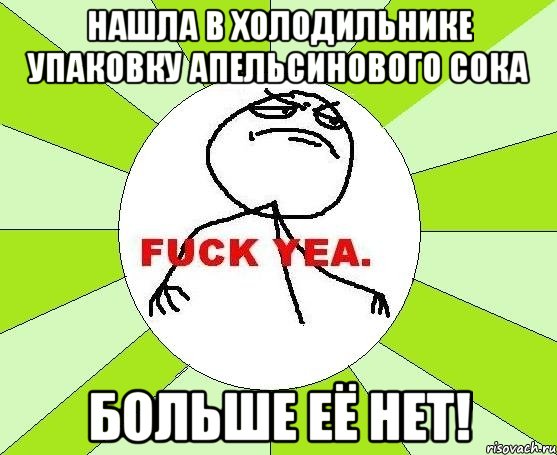 НАШЛА В ХОЛОДИЛЬНИКЕ УПАКОВКУ АПЕЛЬСИНОВОГО СОКА

FUCK YEA.

БОЛЬШЕ ЕЁ НЕТ!

risovach.ru